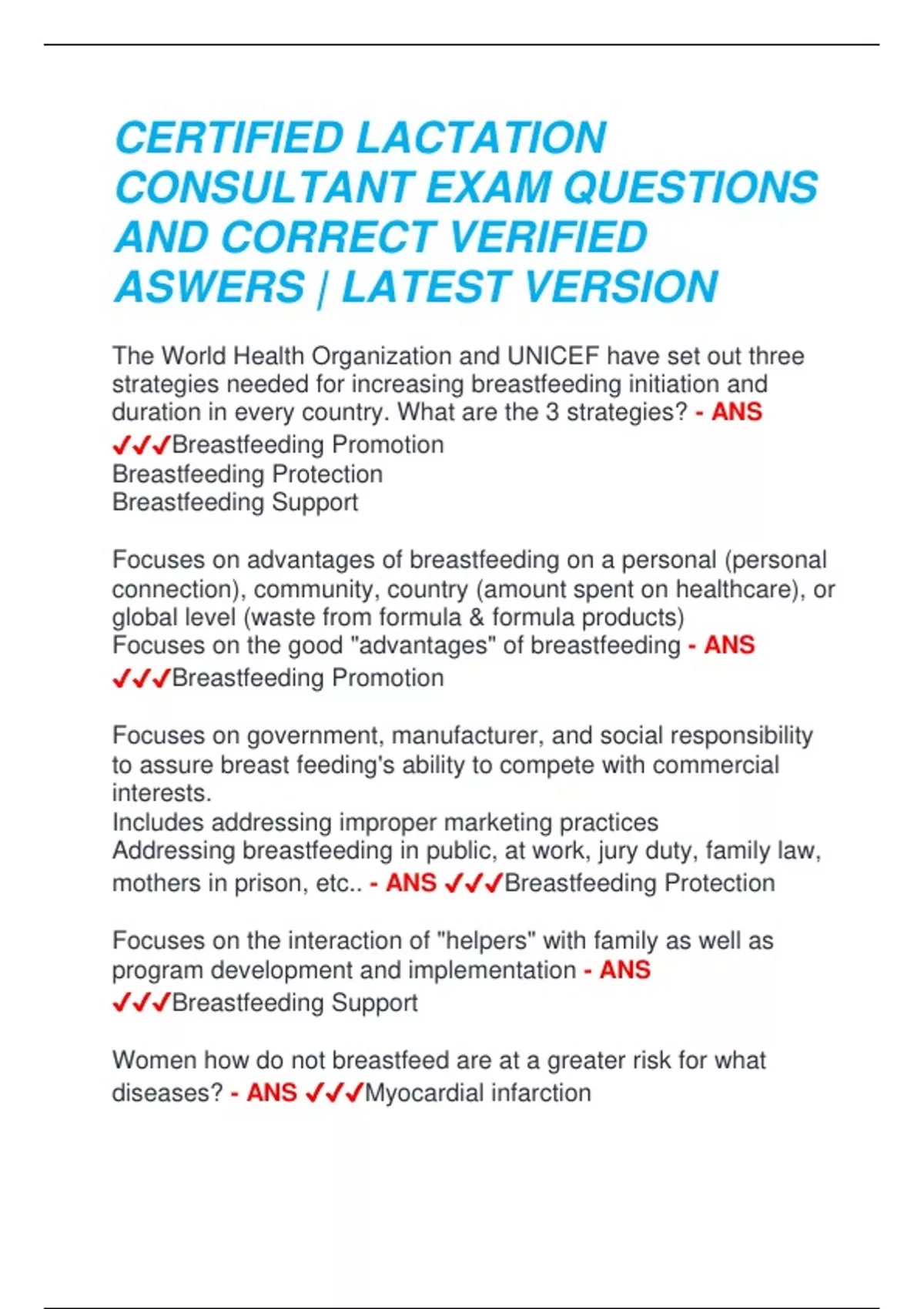 CERTIFIED LACTATION CONSULTANT EXAM QUESTIONS AND CORRECT VERIFIED ASWERS | LATEST VERSION

The World Health Organization and UNICEF have set out three strategies needed for increasing breastfeeding initiation and duration in every country. What are the 3 strategies? - ANS ✓✓✓Breastfeeding Promotion
Breastfeeding Protection
Breastfeeding Support

Focuses on advantages of breastfeeding on a personal (personal connection), community, country (amount spent on healthcare), or global level (waste from formula & formula products)
Focuses on the good "advantages" of breastfeeding - ANS ✓✓✓Breastfeeding Promotion

Focuses on government, manufacturer, and social responsibility to assure breast feeding's ability to compete with commercial interests.
Includes addressing improper marketing practices
Addressing breastfeeding in public, at work, jury duty, family law, mothers in prison, etc.. - ANS ✓✓✓Breastfeeding Protection

Focuses on the interaction of "helpers" with family as well as program development and implementation - ANS ✓✓✓Breastfeeding Support

Women how do not breastfeed are at a greater risk for what diseases? - ANS ✓✓✓Myocardial infarction